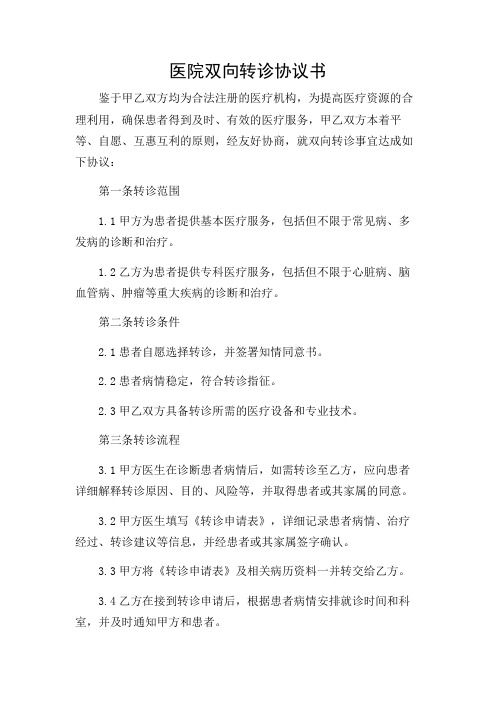 医院双向转诊协议书

鉴于甲乙双方均为合法注册的医疗机构，为提高医疗资源的合理利用，确保患者得到及时、有效的医疗服务，甲乙双方本着平等、自愿、互惠互利的原则，经友好协商，就双向转诊事宜达成如下协议：

第一条转诊范围

1.1 甲方为患者提供基本医疗服务，包括但不限于常见病、多发病的诊断和治疗。

1.2 乙方为患者提供专科医疗服务，包括但不限于心脏病、脑血管病、肿瘤等重大疾病的诊断和治疗。

第二条转诊条件

2.1 患者自愿选择转诊，并签署知情同意书。

2.2 患者病情稳定，符合转诊指征。

2.3 甲乙双方具备转诊所需的医疗设备和专业技术。

第三条转诊流程

3.1 甲方医生在诊断患者病情后，如需转诊至乙方，应向患者详细解释转诊原因、目的、风险等，并取得患者或其家属的同意。

3.2 甲方医生填写《转诊申请表》，详细记录患者病情、治疗经过、转诊建议等信息，并经患者或其家属签字确认。

3.3 甲方将《转诊申请表》及相关病历资料一并转交给乙方。

3.4 乙方在接到转诊申请后，根据患者病情安排就诊时间和科室，并及时通知甲方和患者。